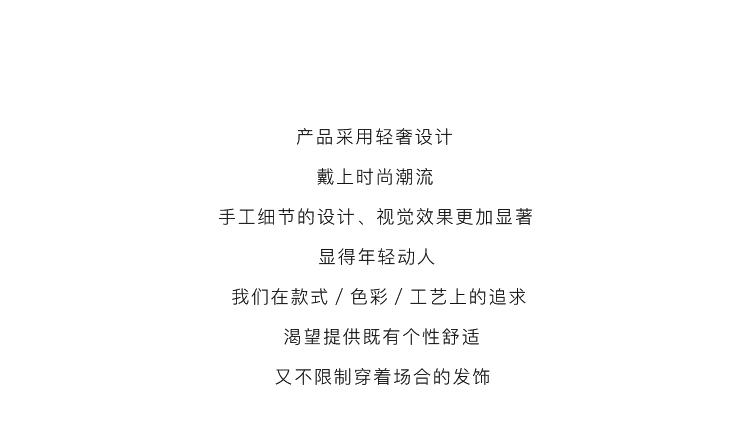 产品采用轻奢设计

戴上时尚潮流

手工细节的设计、视觉效果更加显著

显得年轻动人

我们在款式/色彩/工艺上的追求

渴望提供既有个性舒适

又不限制穿着场合的发饰